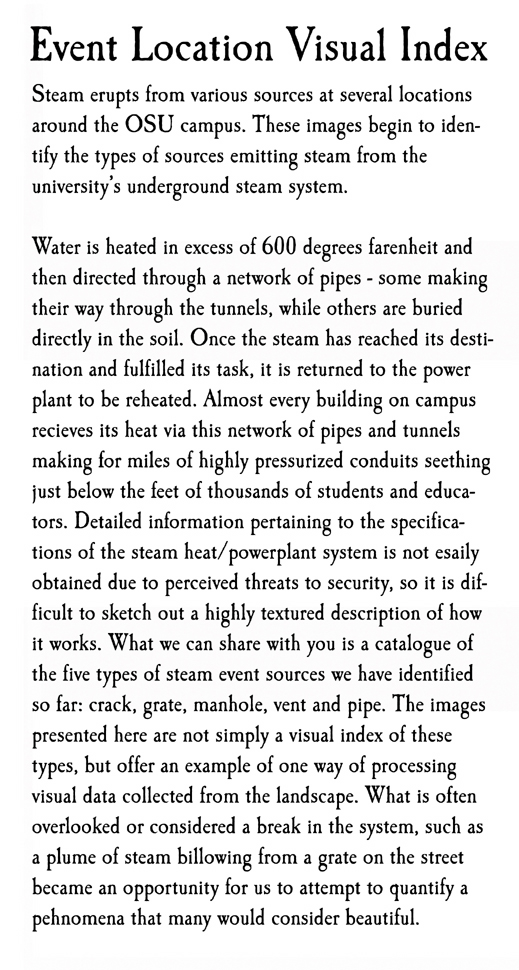 Event Location Visual Index

Steam erupts from various sources at several locations around the OSU campus. These images begin to identify the types of sources emitting steam from the university's underground steam system.

Water is heated in excess of 600 degrees farenheit and then directed through a network of pipes - some making their way through the tunnels, while others are buried directly in the soil. Once the steam has reached its destination and fulfilled its task, it is returned to the power plant to be reheated. Almost every building on campus recieves its heat via this network of pipes and tunnels making for miles of highly pressurized conduits seething just below the feet of thousands of students and educators. Detailed information pertaining to the specifications of the steam heat/powerplant system is not esaily obtained due to perceived threats to security, so it is difficult to sketch out a highly textured description of how it works. What we can share with you is a catalogue of the five types of steam event sources we have identified so far: crack, grate, manhole, vent and pipe. The images presented here are not simply a visual index of these types, but offer an example of one way of processing visual data collected from the landscape. What is often overlooked or considered a break in the system, such as a plume of steam billowing from a grate on the street became an opportunity for us to attempt to quantify a pehnomena that many would consider beautiful.